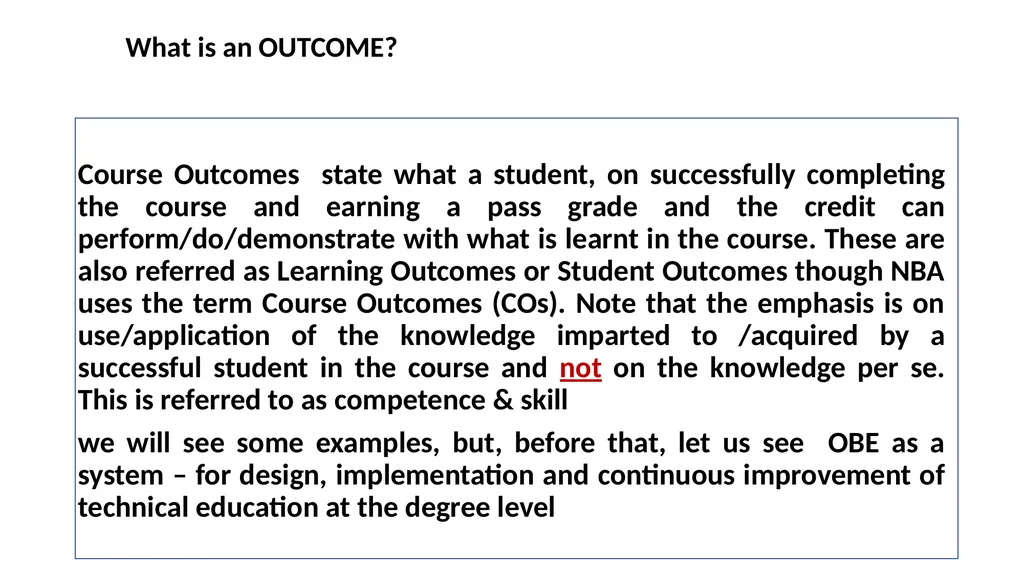 What is an OUTCOME?

Course Outcomes state what a student, on successfully completing the course and earning a pass grade and the credit can perform/do/demonstrate with what is learnt in the course. These are also referred as Learning Outcomes or Student Outcomes though NBA uses the term Course Outcomes (COs). Note that the emphasis is on use/application of the knowledge imparted to /acquired by a successful student in the course and not on the knowledge per se. This is referred to as competence & skill

we will see some examples, but, before that, let us see OBE as a system – for design, implementation and continuous improvement of technical education at the degree level